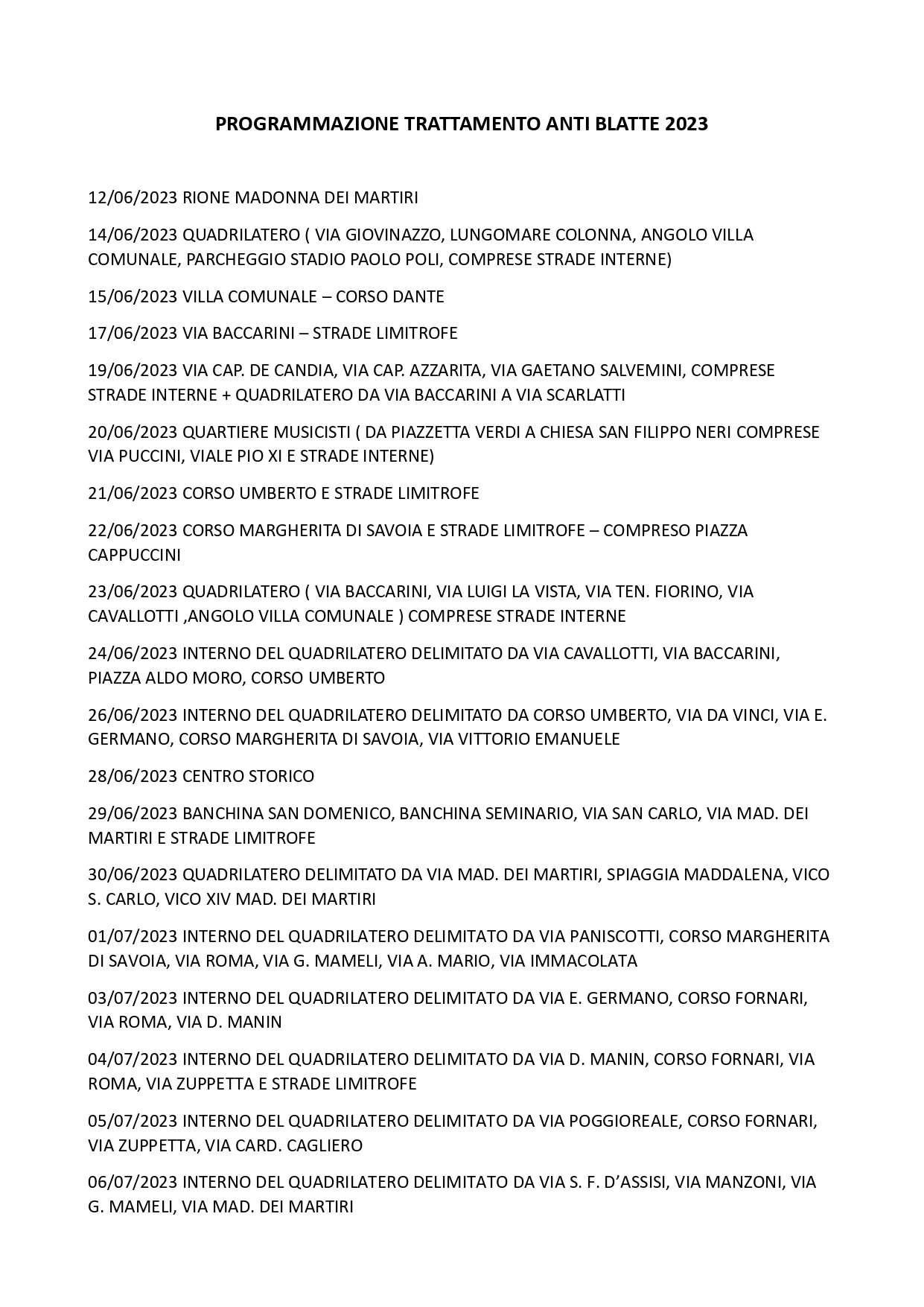 PROGRAMMAZIONE TRATTAMENTO ANTI BLATTE 2023

12/06/2023 RIONE MADONNA DEI MARTIRI

14/06/2023 QUADRILATERO ( VIA GIOVINAZZO, LUNGOMARE COLONNA, ANGOLO VILLA COMUNALE, PARCHEGGIO STADIO PAOLO POLI, COMPRESE STRADE INTERNE)

15/06/2023 VILLA COMUNALE – CORSO DANTE

17/06/2023 VIA BACCARINI – STRADE LIMITROFE

19/06/2023 VIA CAP. DE CANDIA, VIA CAP. AZZARITA, VIA GAETANO SALVEMINI, COMPRESE STRADE INTERNE + QUADRILATERO DA VIA BACCARINI A VIA SCARLATTI

20/06/2023 QUARTIERE MUSICISTI ( DA PIAZZETTA VERDI A CHIESA SAN FILIPPO NERI COMPRESE VIA PUCCINI, VIALE PIO XI E STRADE INTERNE)

21/06/2023 CORSO UMBERTO E STRADE LIMITROFE

22/06/2023 CORSO MARGHERITA DI SAVOIA E STRADE LIMITROFE – COMPRESO PIAZZA CAPPUCCINI

23/06/2023 QUADRILATERO ( VIA BACCARINI, VIA LUIGI LA VISTA, VIA TEN. FIORINO, VIA CAVALLOTTI ,ANGOLO VILLA COMUNALE ) COMPRESE STRADE INTERNE

24/06/2023 INTERNO DEL QUADRILATERO DELIMITATO DA VIA CAVALLOTTI, VIA BACCARINI, PIAZZA ALDO MORO, CORSO UMBERTO

26/06/2023 INTERNO DEL QUADRILATERO DELIMITATO DA CORSO UMBERTO, VIA DA VINCI, VIA E. GERMANO, CORSO MARGHERITA DI SAVOIA, VIA VITTORIO EMANUELE

28/06/2023 CENTRO STORICO

29/06/2023 BANCHINA SAN DOMENICO, BANCHINA SEMINARIO, VIA SAN CARLO, VIA MAD. DEI MARTIRI E STRADE LIMITROFE

30/06/2023 QUADRILATERO DELIMITATO DA VIA MAD. DEI MARTIRI, SPIAGGIA MADDALENA, VICO S. CARLO, VICO XIV MAD. DEI MARTIRI

01/07/2023 INTERNO DEL QUADRILATERO DELIMITATO DA VIA PANISCOTTI, CORSO MARGHERITA DI SAVOIA, VIA ROMA, VIA G. MAMELI, VIA A. MARIO, VIA IMMACOLATA

03/07/2023 INTERNO DEL QUADRILATERO DELIMITATO DA VIA E. GERMANO, CORSO FORNARI, VIA ROMA, VIA D. MANIN

04/07/2023 INTERNO DEL QUADRILATERO DELIMITATO DA VIA D. MANIN, CORSO FORNARI, VIA ROMA, VIA ZUPPETTA E STRADE LIMITROFE

05/07/2023 INTERNO DEL QUADRILATERO DELIMITATO DA VIA POGGIOREALE, CORSO FORNARI, VIA ZUPPETTA, VIA CARD. CAGLIERO

06/07/2023 INTERNO DEL QUADRILATERO DELIMITATO DA VIA S. F. D’ASSISI, VIA MANZONI, VIA G. MAMELI, VIA MAD. DEI MARTIRI